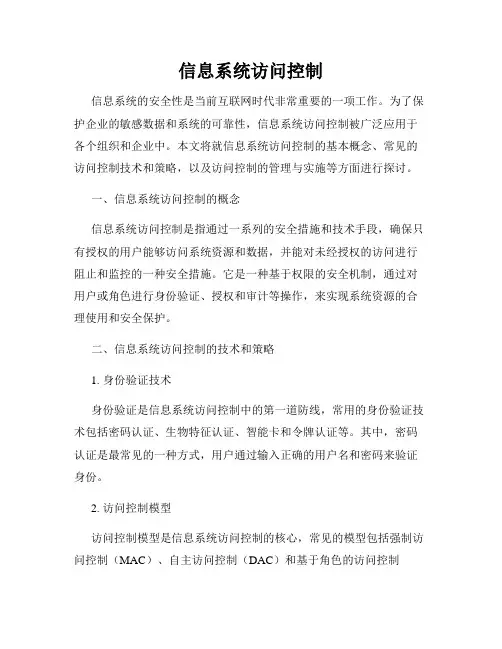 信息系统访问控制

信息系统的安全性是当前互联网时代非常重要的一项工作。为了保护企业的敏感数据和系统的可靠性，信息系统访问控制被广泛应用于各个组织和企业中。本文将就信息系统访问控制的基本概念、常见的访问控制技术和策略，以及访问控制的管理与实施等方面进行探讨。

一、信息系统访问控制的概念

信息系统访问控制是指通过一系列的安全措施和技术手段，确保只有授权的用户能够访问系统资源和数据，并能对未经授权的访问进行阻止和监控的一种安全措施。它是一种基于权限的安全机制，通过对用户或角色进行身份验证、授权和审计等操作，来实现系统资源的合理使用和安全保护。

二、信息系统访问控制的技术和策略

1. 身份验证技术

身份验证是信息系统访问控制中的第一道防线，常用的身份验证技术包括密码认证、生物特征认证、智能卡和令牌认证等。其中，密码认证是最常见的一种方式，用户通过输入正确的用户名和密码来验证身份。

2. 访问控制模型

访问控制模型是信息系统访问控制的核心，常见的模型包括强制访问控制（MAC）、自主访问控制（DAC）和基于角色的访问控制